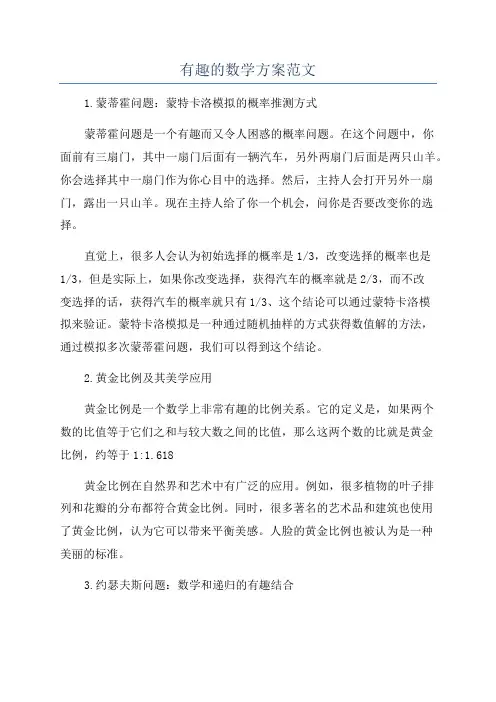 有趣的数学方案范文

1.蒙蒂霍问题：蒙特卡洛模拟的概率推测方式

蒙蒂霍问题是一个有趣而又令人困惑的概率问题。在这个问题中，你面前有三扇门，其中一扇门后面有一辆汽车，另外两扇门后面是两只山羊。你会选择其中一扇门作为你心目中的选择。然后，主持人会打开另外一扇门，露出一只山羊。现在主持人给了你一个机会，问你是否要改变你的选择。

直觉上，很多人会认为初始选择的概率是1/3，改变选择的概率也是1/3，但是实际上，如果你改变选择，获得汽车的概率就是2/3，而不改变选择的话，获得汽车的概率就只有1/3、这个结论可以通过蒙特卡洛模拟来验证。蒙特卡洛模拟是一种通过随机抽样的方式获得数值解的方法，通过模拟多次蒙蒂霍问题，我们可以得到这个结论。

2.黄金比例及其美学应用

黄金比例是一个数学上非常有趣的比例关系。它的定义是，如果两个数的比值等于它们之和与较大数之间的比值，那么这两个数的比就是黄金比例，约等于1:1.618

黄金比例在自然界和艺术中有广泛的应用。例如，很多植物的叶子排列和花瓣的分布都符合黄金比例。同时，很多著名的艺术品和建筑也使用了黄金比例，认为它可以带来平衡美感。人脸的黄金比例也被认为是一种美丽的标准。

3.约瑟夫斯问题：数学和递归的有趣结合